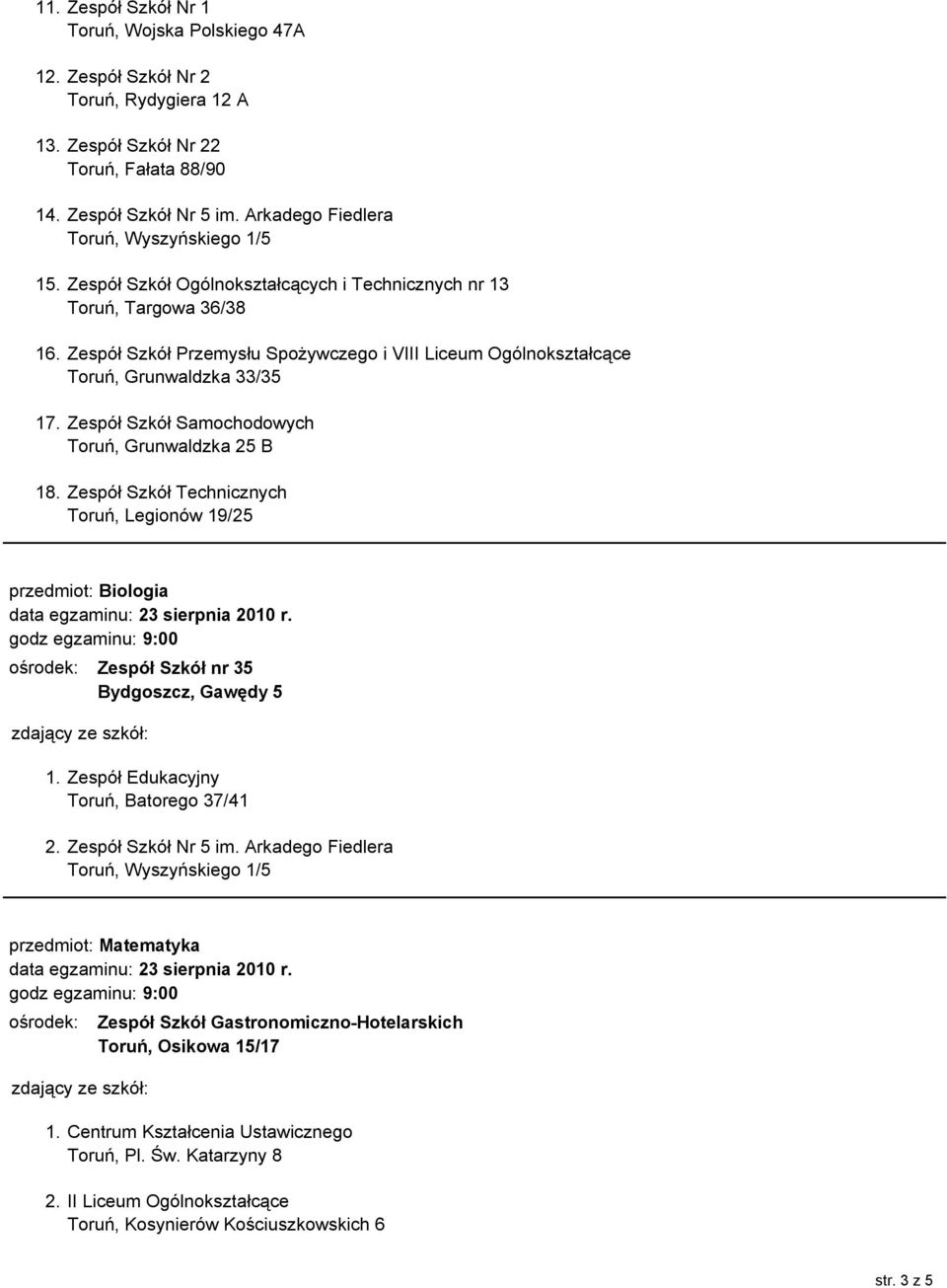 11. Zespół Szkół Nr 1
Toruń, Wojska Polskiego 47A

12. Zespół Szkół Nr 2
Toruń, Rydygiera 12 A

13. Zespół Szkół Nr 22
Toruń, Fałata 88/90

14. Zespół Szkół Nr 5 im. Arkadego Fiedlera
Toruń, Wyszyńskiego 1/5

15. Zespół Szkół Ogólnokształcących i Technicznych nr 13
Toruń, Targowa 36/38

16. Zespół Szkół Przemysłu Spożywczego i VIII Liceum Ogólnokształcące
Toruń, Grunwaldzka 33/35

17. Zespół Szkół Samochodowych
Toruń, Grunwaldzka 25 B

18. Zespół Szkół Technicznych
Toruń, Legionów 19/25

przedmiot: Biologia
data egzaminu: 23 sierpnia 2010 r.
godz egzaminu: 9:00
ośrodek: Zespół Szkół nr 35
Bydgoszcz, Gawędy 5

zdający ze szkół:

1. Zespół Edukacyjny
Toruń, Batorego 37/41

2. Zespół Szkół Nr 5 im. Arkadego Fiedlera
Toruń, Wyszyńskiego 1/5

przedmiot: Matematyka
data egzaminu: 23 sierpnia 2010 r.
godz egzaminu: 9:00
ośrodek: Zespół Szkół Gastronomiczno-Hotelarskich
Toruń, Osikowa 15/17

zdający ze szkół:

1. Centrum Kształcenia Ustawicznego
Toruń, Pl. Św. Katarzyny 8

2. II Liceum Ogólnokształcące
Toruń, Kosynierów Kościuszkowskich 6

str. 3 z 5